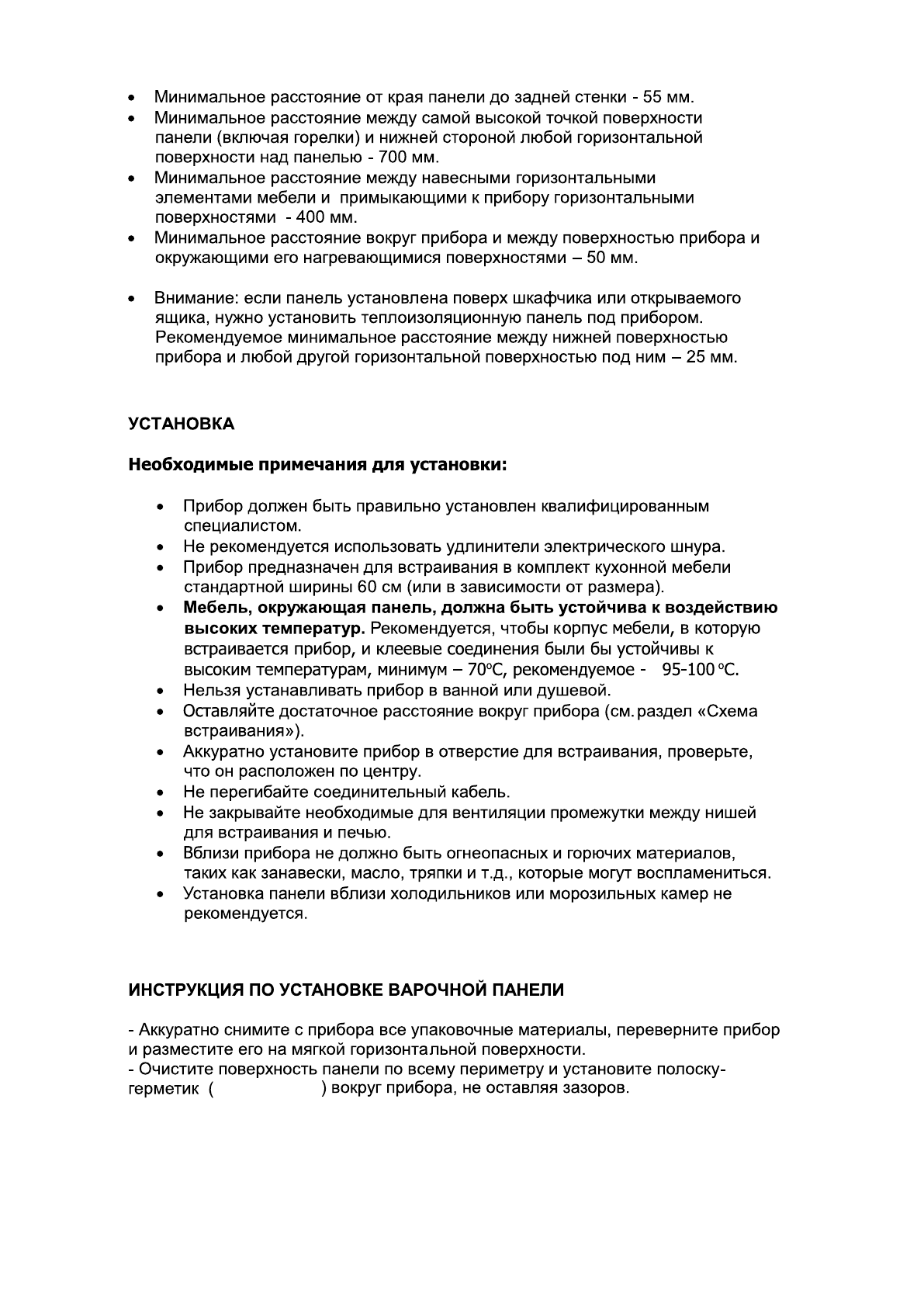 • Минимальное расстояние от края панели до задней стенки - 55 мм.
• Минимальное расстояние между самой высокой точкой поверхности панели (включая горелки) и нижней стороной любой горизонтальной поверхности над панелью - 700 мм.
• Минимальное расстояние между навесными горизонтальными элементами мебели и примыкающими к прибору горизонтальными поверхностями - 400 мм.
• Минимальное расстояние вокруг прибора и между поверхностью прибора и окружающими его нагревающимися поверхностями – 50 мм.

• Внимание: если панель установлена поверх шкафчика или открываемого ящика, нужно установить теплоизоляционную панель под прибором. Рекомендуемое минимальное расстояние между нижней поверхностью прибора и любой другой горизонтальной поверхностью под ним – 25 мм.

УСТАНОВКА

Необходимые примечания для установки:

• Прибор должен быть правильно установлен квалифицированным специалистом.
• Не рекомендуется использовать удлинители электрического шнура.
• Прибор предназначен для встраивания в комплект кухонной мебели стандартной ширины 60 см (или в зависимости от размера).
• Мебель, окружающая панель, должна быть устойчива к воздействию высоких температур. Рекомендуется, чтобы корпус мебели, в которую встраивается прибор, и клеевые соединения были бы устойчивы к высоким температурам, минимум – 70°C, рекомендуемое - 95-100 °C.
• Нельзя устанавливать прибор в ванной или душевой.
• Оставляйте достаточное расстояние вокруг прибора (см. раздел «Схема встраивания»).
• Аккуратно установите прибор в отверстие для встраивания, проверьте, что он расположен по центру.
• Не перегибайте соединительный кабель.
• Не закрывайте необходимые для вентиляции промежутки между нишей для встраивания и печью.
• Вблизи прибора не должно быть огнеопасных и горючих материалов, таких как занавески, масло, тряпки и т.д., которые могут воспламениться.
• Установка панели вблизи холодильников или морозильных камер не рекомендуется.

ИНСТРУКЦИЯ ПО УСТАНОВКЕ ВАРОЧНОЙ ПАНЕЛИ

- Аккуратно снимите с прибора все упаковочные материалы, переверните прибор и разместите его на мягкой горизонтальной поверхности.
- Очистите поверхность панели по всему периметру и установите полоску-герметик ( ) вокруг прибора, не оставляя зазоров.